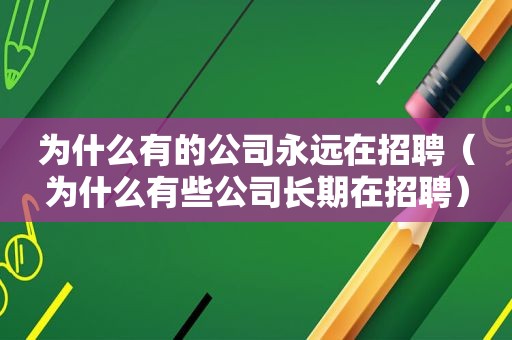 为什么有的公司永远在招聘（为什么有些公司长期在招聘）